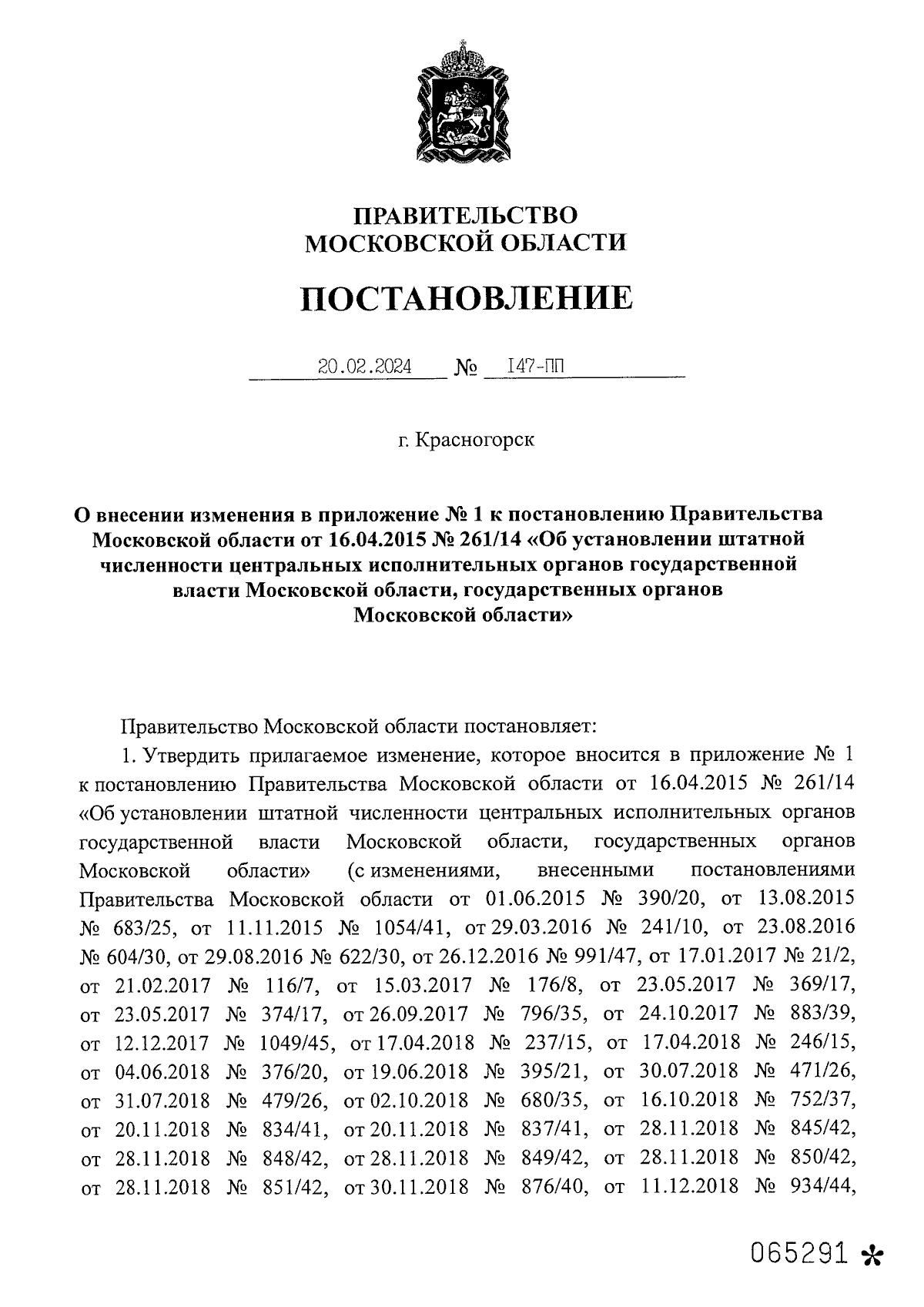 ПРАВИТЕЛЬСТВО
МОСКОВСКОЙ ОБЛАСТИ

ПОСТАНОВЛЕНИЕ

20.02.2024 № 147-ПП

г. Красногорск

О внесении изменения в приложение № 1 к постановлению Правительства Московской области от 16.04.2015 № 261/14 «Об установлении штатной численности центральных исполнительных органов государственной власти Московской области, государственных органов Московской области»

Правительство Московской области постановляет:

1. Утвердить прилагаемое изменение, которое вносится в приложение № 1 к постановлению Правительства Московской области от 16.04.2015 № 261/14 «Об установлении штатной численности центральных исполнительных органов государственной власти Московской области, государственных органов Московской области» (с изменениями, внесенными постановлениями Правительства Московской области от 01.06.2015 № 390/20, от 13.08.2015 № 683/25, от 11.11.2015 № 1054/41, от 29.03.2016 № 241/10, от 23.08.2016 № 604/30, от 29.08.2016 № 622/30, от 26.12.2016 № 991/47, от 17.01.2017 № 21/2, от 21.02.2017 № 116/7, от 15.03.2017 № 176/8, от 23.05.2017 № 369/17, от 23.05.2017 № 374/17, от 26.09.2017 № 796/35, от 24.10.2017 № 883/39, от 12.12.2017 № 1049/45, от 17.04.2018 № 237/15, от 17.04.2018 № 246/15, от 04.06.2018 № 376/20, от 19.06.2018 № 395/21, от 30.07.2018 № 471/26, от 31.07.2018 № 479/26, от 02.10.2018 № 680/35, от 16.10.2018 № 752/37, от 20.11.2018 № 834/41, от 20.11.2018 № 837/41, от 28.11.2018 № 845/42, от 28.11.2018 № 848/42, от 28.11.2018 № 849/42, от 28.11.2018 № 850/42, от 28.11.2018 № 851/42, от 30.11.2018 № 876/40, от 11.12.2018 № 934/44,

065291 *